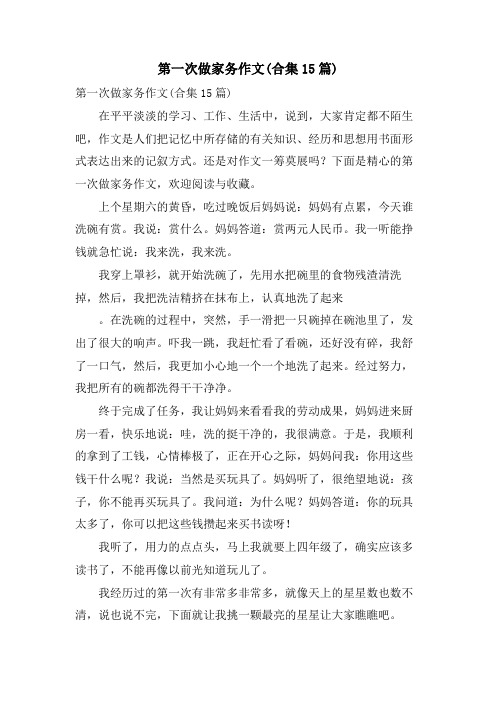 第一次做家务作文(合集15篇)

第一次做家务作文(合集15篇)

在平平淡淡的学习、工作、生活中，说到，大家肯定都不陌生吧，作文是人们把记忆中所存储的有关知识、经历和思想用书面形式表达出来的记叙方式。还是对作文一筹莫展吗？下面是精心的第一次做家务作文，欢迎阅读与收藏。

上个星期六的黄昏，吃过晚饭后妈妈说：妈妈有点累，今天谁洗碗有赏。我说：赏什么。妈妈答道：赏两元人民币。我一听能挣钱就急忙说：我来洗，我来洗。

我穿上罩衫，就开始洗碗了，先用水把碗里的食物残渣清洗掉，然后，我把洗洁精挤在抹布上，认真地洗了起来

。在洗碗的过程中，突然，手一滑把一只碗掉在碗池里了，发出了很大的响声。吓我一跳，我赶忙看了看碗，还好没有碎，我舒了一口气，然后，我更加小心地一个一个地洗了起来。经过努力，我把所有的碗都洗得干干净净。

终于完成了任务，我让妈妈来看看我的劳动成果，妈妈进来厨房一看，快乐地说：哇，洗的挺干净的，我很满意。于是，我顺利的拿到了工钱，心情棒极了，正在开心之际，妈妈问我：你用这些钱干什么呢？我说：当然是买玩具了。妈妈听了，很绝望地说：孩子，你不能再买玩具了。我问道：为什么呢？妈妈答道：你的玩具太多了，你可以把这些钱攒起来买书读呀！

我听了，用力的点点头，马上我就要上四年级了，确实应该多读书了，不能再像以前光知道玩儿了。

我经历过的第一次有非常多非常多，就像天上的星星数也数不清，说也说不完，下面就让我挑一颗最亮的星星让大家瞧瞧吧。